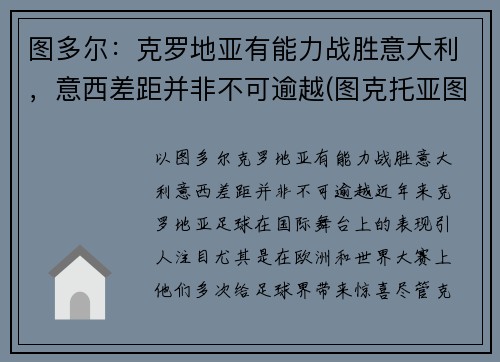 图多尔：克罗地亚有能力战胜意大利，意西差距并非不可逾越(图克托亚图

以图多尔克罗地亚有能力战胜意大利意西差距并非不可逾越近年来克罗地亚足球在国际舞台上的表现引人注目尤其是在欧洲和世界大赛上他们多次给足球界带来惊喜尽管克